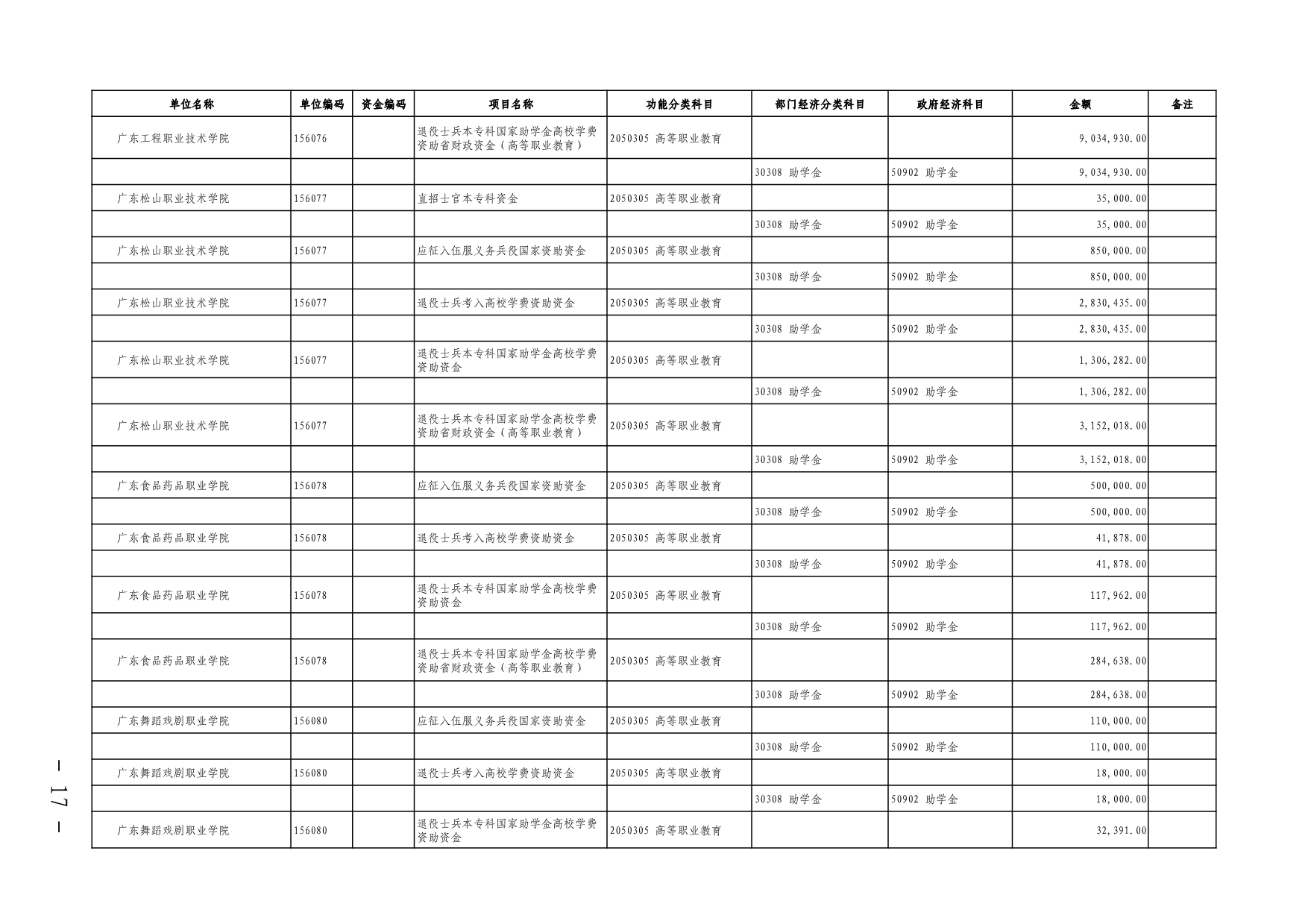 | 单位名称 | 单位编码 | 资金编码 | 项目名称 | 功能分类科目 | 部门经济分类科目 | 政府经济科目 | 金额 | 备注 |
|---|---|---|---|---|---|---|---|---|
| 广东工程职业技术学院 | 156076 | | 退役士兵本专科国家助学金高校学费资助省财政资金（高等职业教育） | 2050305 高等职业教育 | | | 9,034,930.00 | |
| | | | | | 30308 助学金 | 50902 助学金 | 9,034,930.00 | |
| 广东松山职业技术学院 | 156077 | | 直招士官本专科资金 | 2050305 高等职业教育 | | | 35,000.00 | |
| | | | | | 30308 助学金 | 50902 助学金 | 35,000.00 | |
| 广东松山职业技术学院 | 156077 | | 应征入伍服义务兵役国家资助资金 | 2050305 高等职业教育 | | | 850,000.00 | |
| | | | | | 30308 助学金 | 50902 助学金 | 850,000.00 | |
| 广东松山职业技术学院 | 156077 | | 退役士兵考入高校学费资助资金 | 2050305 高等职业教育 | | | 2,830,435.00 | |
| | | | | | 30308 助学金 | 50902 助学金 | 2,830,435.00 | |
| 广东松山职业技术学院 | 156077 | | 退役士兵本专科国家助学金高校学费资助资金 | 2050305 高等职业教育 | | | 1,306,282.00 | |
| | | | | | 30308 助学金 | 50902 助学金 | 1,306,282.00 | |
| 广东松山职业技术学院 | 156077 | | 退役士兵本专科国家助学金高校学费资助省财政资金（高等职业教育） | 2050305 高等职业教育 | | | 3,152,018.00 | |
| | | | | | 30308 助学金 | 50902 助学金 | 3,152,018.00 | |
| 广东食品药品职业学院 | 156078 | | 应征入伍服义务兵役国家资助资金 | 2050305 高等职业教育 | | | 500,000.00 | |
| | | | | | 30308 助学金 | 50902 助学金 | 500,000.00 | |
| 广东食品药品职业学院 | 156078 | | 退役士兵考入高校学费资助资金 | 2050305 高等职业教育 | | | 41,878.00 | |
| | | | | | 30308 助学金 | 50902 助学金 | 41,878.00 | |
| 广东食品药品职业学院 | 156078 | | 退役士兵本专科国家助学金高校学费资助资金 | 2050305 高等职业教育 | | | 117,962.00 | |
| | | | | | 30308 助学金 | 50902 助学金 | 117,962.00 | |
| 广东食品药品职业学院 | 156078 | | 退役士兵本专科国家助学金高校学费资助省财政资金（高等职业教育） | 2050305 高等职业教育 | | | 284,638.00 | |
| | | | | | 30308 助学金 | 50902 助学金 | 284,638.00 | |
| 广东舞蹈戏剧职业学院 | 156080 | | 应征入伍服义务兵役国家资助资金 | 2050305 高等职业教育 | | | 110,000.00 | |
| | | | | | 30308 助学金 | 50902 助学金 | 110,000.00 | |
| 广东舞蹈戏剧职业学院 | 156080 | | 退役士兵考入高校学费资助资金 | 2050305 高等职业教育 | | | 18,000.00 | |
| | | | | | 30308 助学金 | 50902 助学金 | 18,000.00 | |
| 广东舞蹈戏剧职业学院 | 156080 | | 退役士兵本专科国家助学金高校学费资助资金 | 2050305 高等职业教育 | | | 32,391.00 | |

— 17 —